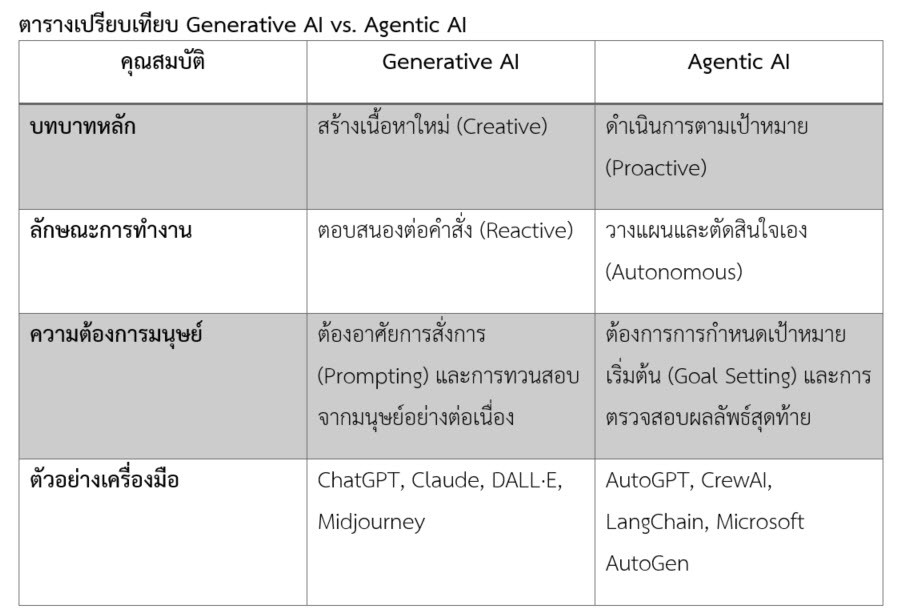 ตารางเปรียบเทียบ Generative AI vs. Agentic AI

| คุณสมบัติ | Generative AI | Agentic AI |
|---|---|---|
| บทบาทหลัก | สร้างเนื้อหาใหม่ (Creative) | ดำเนินการตามเป้าหมาย (Proactive) |
| ลักษณะการทำงาน | ตอบสนองต่อคำสั่ง (Reactive) | วางแผนและตัดสินใจเอง (Autonomous) |
| ความต้องการมนุษย์ | ต้องอาศัยการสั่งการ (Prompting) และการทวนสอบจากมนุษย์อย่างต่อเนื่อง | ต้องการการกำหนดเป้าหมายเริ่มต้น (Goal Setting) และการตรวจสอบผลลัพธ์สุดท้าย |
| ตัวอย่างเครื่องมือ | ChatGPT, Claude, DALL·E, Midjourney | AutoGPT, CrewAI, LangChain, Microsoft AutoGen |